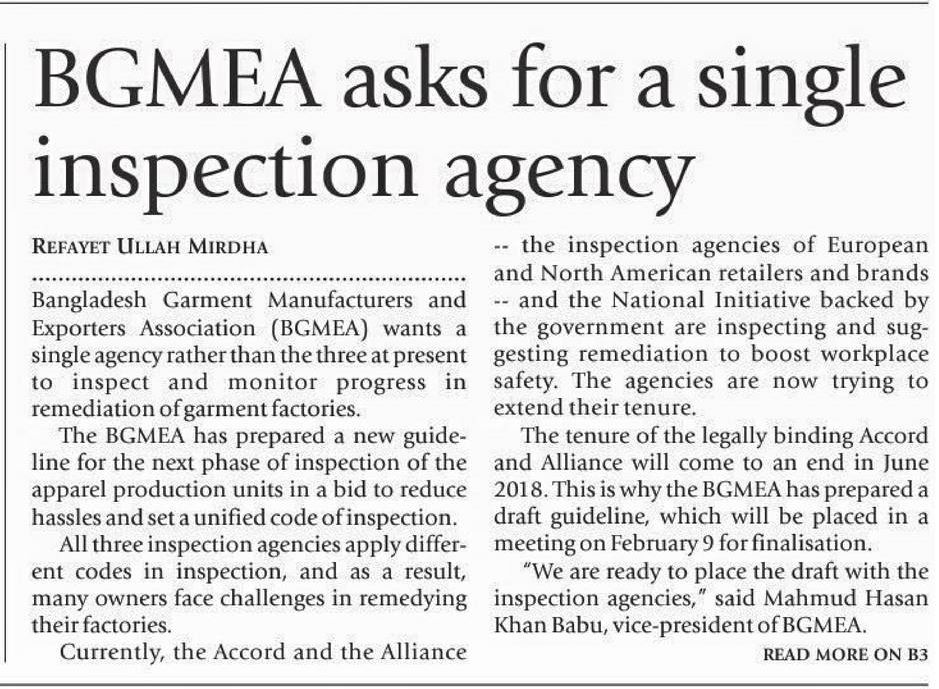 BGMEA asks for a single inspection agency

REFAYET ULLAH MIRDHA

Bangladesh Garment Manufacturers and Exporters Association (BGMEA) wants a single agency rather than the three at present to inspect and monitor progress in remediation of garment factories.

The BGMEA has prepared a new guideline for the next phase of inspection of the apparel production units in a bid to reduce hassles and set a unified code of inspection.

All three inspection agencies apply different codes in inspection, and as a result, many owners face challenges in remedying their factories.

Currently, the Accord and the Alliance -- the inspection agencies of European and North American retailers and brands -- and the National Initiative backed by the government are inspecting and suggesting remediation to boost workplace safety. The agencies are now trying to extend their tenure.

The tenure of the legally binding Accord and Alliance will come to an end in June 2018. This is why the BGMEA has prepared a draft guideline, which will be placed in a meeting on February 9 for finalisation.

"We are ready to place the draft with the inspection agencies," said Mahmud Hasan Khan Babu, vice-president of BGMEA.

READ MORE ON B3